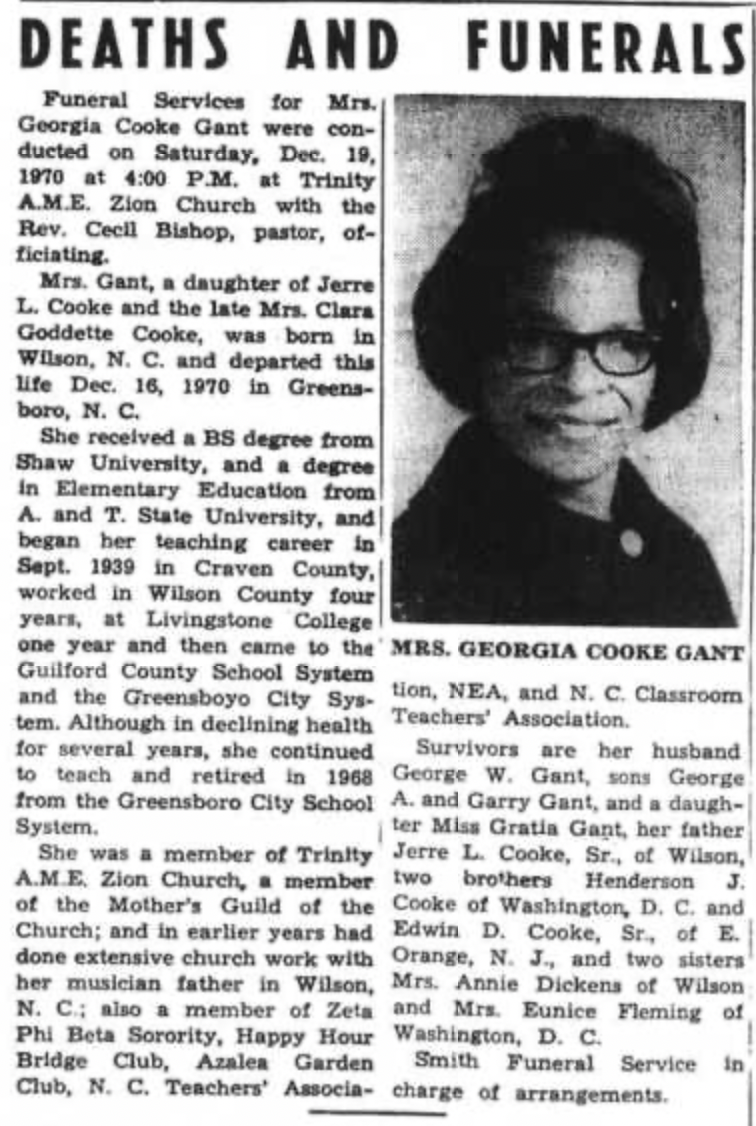 DEATHS AND FUNERALS

Funeral Services for Mrs. Georgia Cooke Gant were conducted on Saturday, Dec. 19, 1970 at 4:00 P.M. at Trinity A.M.E. Zion Church with the Rev. Cecil Bishop, pastor, officiating.

Mrs. Gant, a daughter of Jerre L. Cooke and the late Mrs. Clara Goddette Cooke, was born in Wilson, N. C. and departed this life Dec. 16, 1970 in Greensboro, N. C.

She received a BS degree from Shaw University, and a degree in Elementary Education from A. and T. State University, and began her teaching career in Sept. 1939 in Craven County, worked in Wilson County four years, at Livingstone College one year and then came to the Guilford County School System and the Greensboyo City System. Although in declining health for several years, she continued to teach and retired in 1968 from the Greensboro City School System.

She was a member of Trinity A.M.E. Zion Church, a member of the Mother's Guild of the Church; and in earlier years had done extensive church work with her musician father in Wilson, N. C.; also a member of Zeta Phi Beta Sorority, Happy Hour Bridge Club, Azalea Garden Club, N. C. Teachers' Association, NEA, and N. C. Classroom Teachers' Association.

MRS. GEORGIA COOKE GANT

Survivors are her husband George W. Gant, sons George A. and Garry Gant, and a daughter Miss Gratia Gant, her father Jerre L. Cooke, Sr., of Wilson, two brothers Henderson J. Cooke of Washington, D. C. and Edwin D. Cooke, Sr., of E. Orange, N. J., and two sisters Mrs. Annie Dickens of Wilson and Mrs. Eunice Fleming of Washington, D. C.

Smith Funeral Service in charge of arrangements.